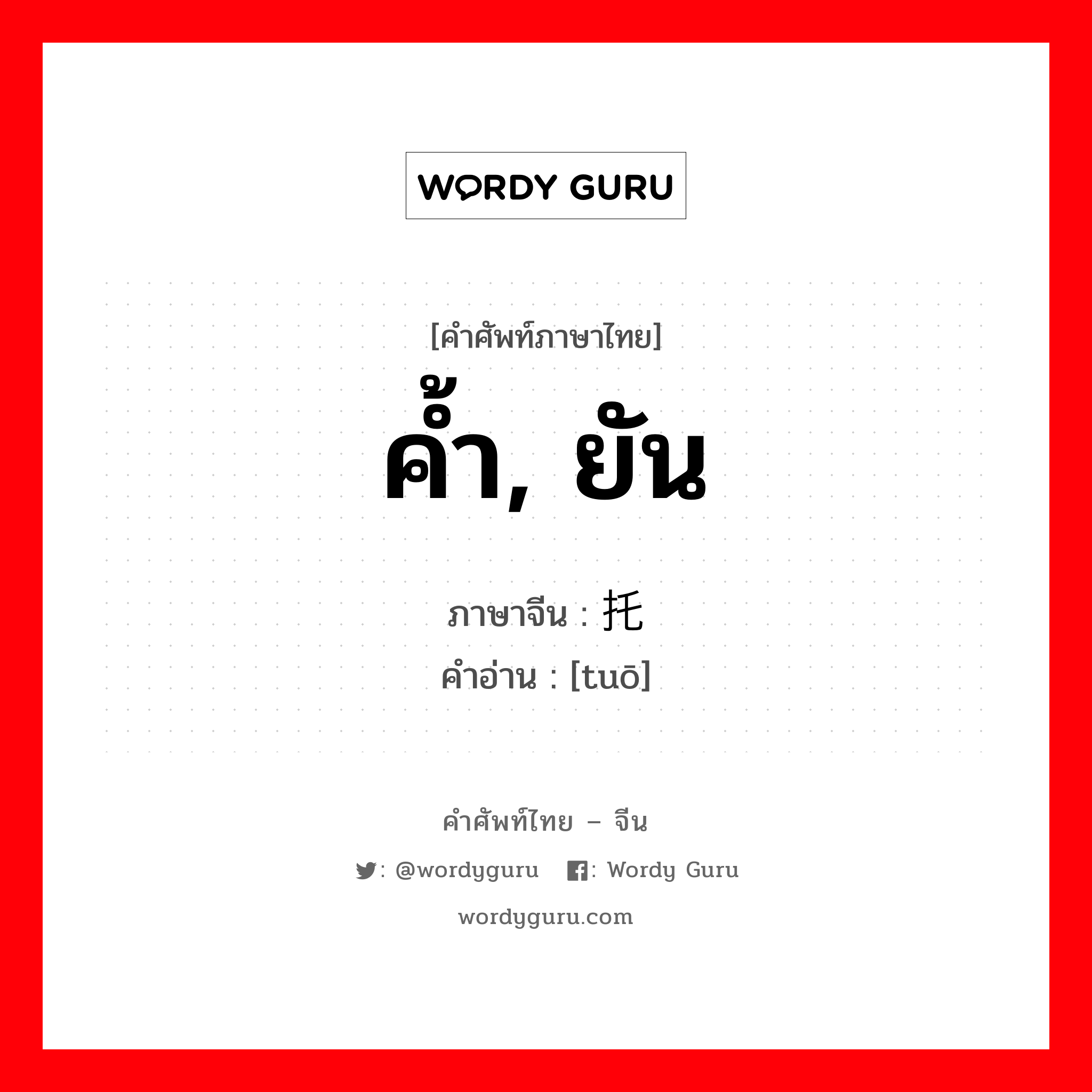 WORDY GURU

[คำศัพท์ภาษาไทย]
ค้ำ, ยัน

ภาษาจีน : 托
คำอ่าน : [tuō]

คำศัพท์ไทย – จีน
: @wordyguru : Wordy Guru
wordyguru.com